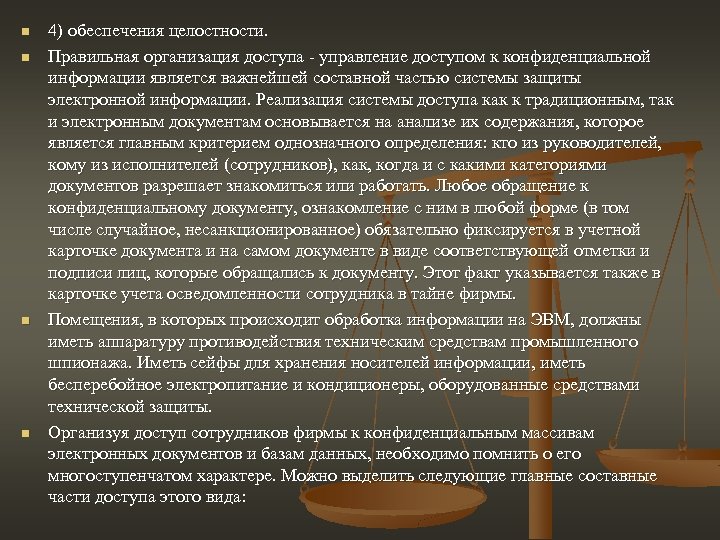 4) обеспечения целостности.

Правильная организация доступа - управление доступом к конфиденциальной информации является важнейшей составной частью системы защиты электронной информации. Реализация системы доступа как к традиционным, так и электронным документам основывается на анализе их содержания, которое является главным критерием однозначного определения: кто из руководителей, кому из исполнителей (сотрудников), как, когда и с какими категориями документов разрешает знакомиться или работать. Любое обращение к конфиденциальному документу, ознакомление с ним в любой форме (в том числе случайное, несанкционированное) обязательно фиксируется в учетной карточке документа и на самом документе в виде соответствующей отметки и подписи лиц, которые обращались к документу. Этот факт указывается также в карточке учета осведомленности сотрудника в тайне фирмы.

Помещения, в которых происходит обработка информации на ЭВМ, должны иметь аппаратуру противодействия техническим средствам промышленного шпионажа. Иметь сейфы для хранения носителей информации, иметь бесперебойное электропитание и кондиционеры, оборудованные средствами технической защиты.

Организуя доступ сотрудников фирмы к конфиденциальным массивам электронных документов и базам данных, необходимо помнить о его многоступенчатом характере. Можно выделить следующие главные составные части доступа этого вида: